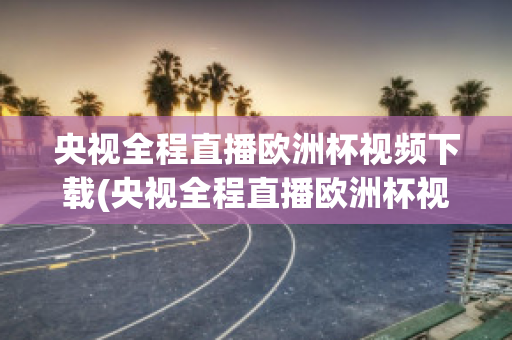 央视全程直播欧洲杯视频下载(央视全程直播欧洲杯视